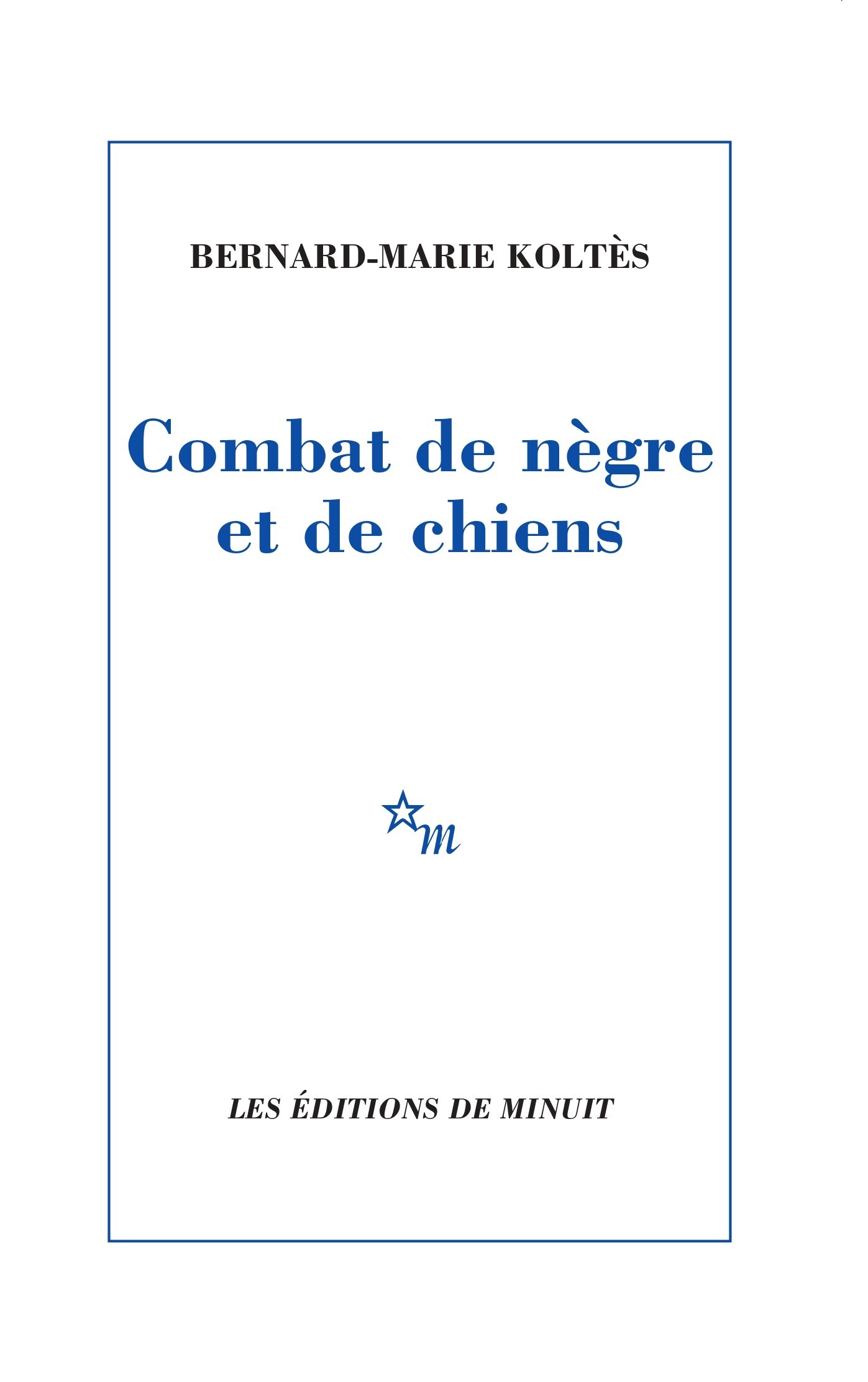 BERNARD-MARIE KOLTÈS

Combat de nègre et de chiens

m

LES ÉDITIONS DE MINUIT